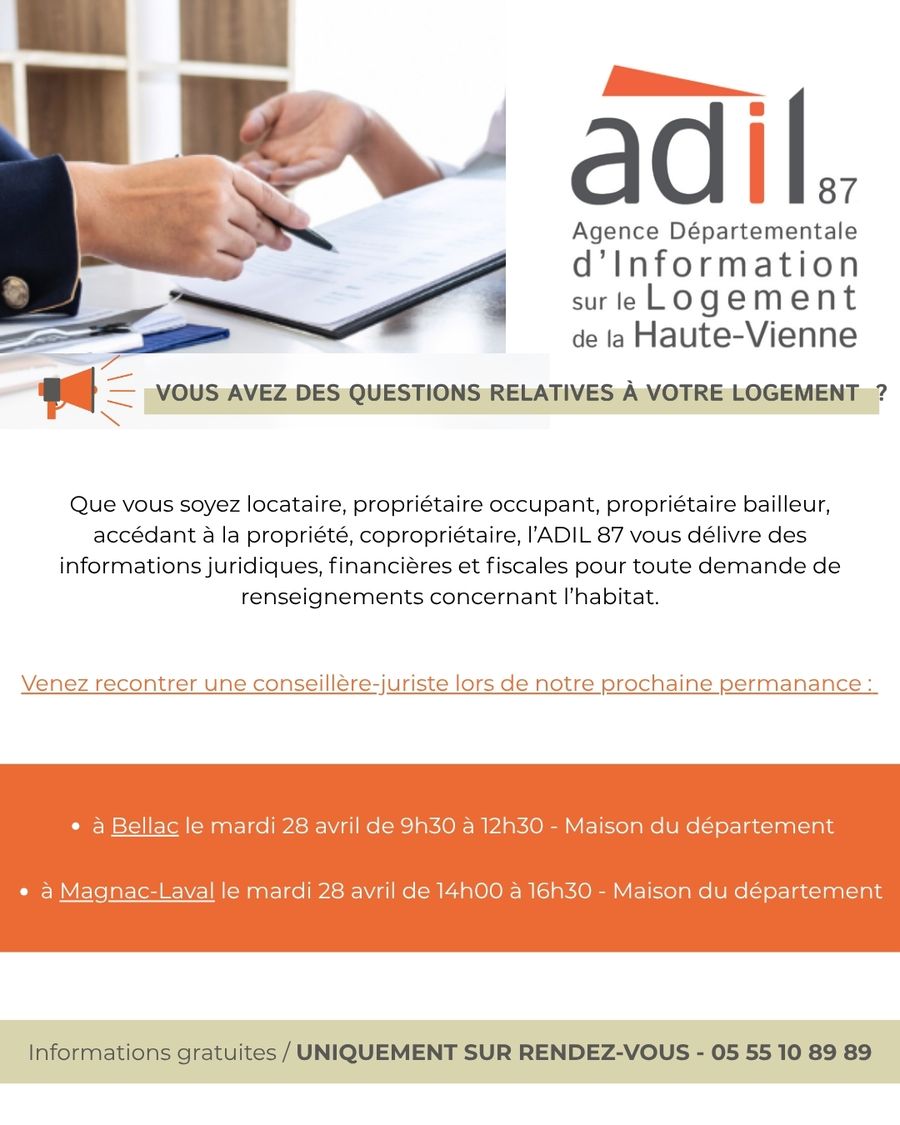 adil 87
Agence Départementale
d'Information
sur le Logement
de la Haute-Vienne

VOUS AVEZ DES QUESTIONS RELATIVES À VOTRE LOGEMENT ?

Que vous soyez locataire, propriétaire occupant, propriétaire bailleur, accédant à la propriété, copropriétaire, l'ADIL 87 vous délivre des informations juridiques, financières et fiscales pour toute demande de renseignements concernant l'habitat.

Venez recontrer une conseillère-juriste lors de notre prochaine permanance :

• à Bellac le mardi 28 avril de 9h30 à 12h30 - Maison du département

• à Magnac-Laval le mardi 28 avril de 14h00 à 16h30 - Maison du département

Informations gratuites / UNIQUEMENT SUR RENDEZ-VOUS - 05 55 10 89 89